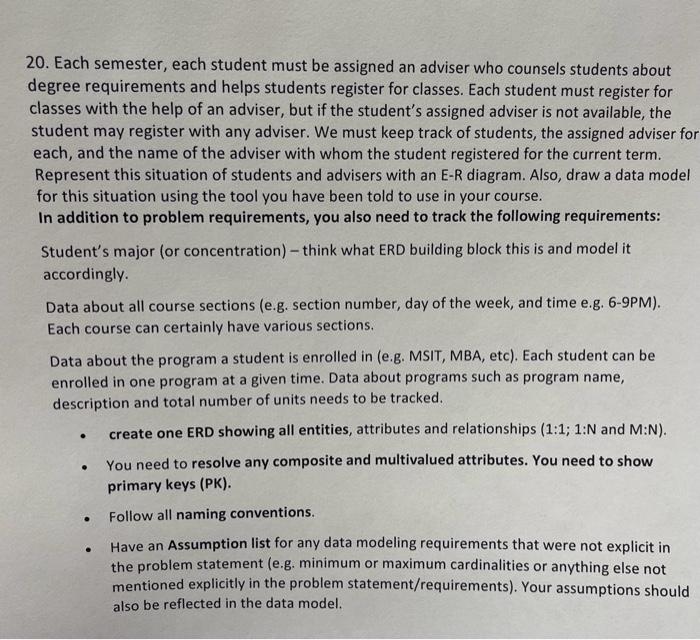 20. Each semester, each student must be assigned an adviser who counsels students about degree requirements and helps students register for classes. Each student must register for classes with the help of an adviser, but if the student's assigned adviser is not available, the student may register with any adviser. We must keep track of students, the assigned adviser for each, and the name of the adviser with whom the student registered for the current term. Represent this situation of students and advisers with an E-R diagram. Also, draw a data model for this situation using the tool you have been told to use in your course.

In addition to problem requirements, you also need to track the following requirements:

Student's major (or concentration) – think what ERD building block this is and model it accordingly.

Data about all course sections (e.g. section number, day of the week, and time e.g. 6-9PM). Each course can certainly have various sections.

Data about the program a student is enrolled in (e.g. MSIT, MBA, etc). Each student can be enrolled in one program at a given time. Data about programs such as program name, description and total number of units needs to be tracked.

• create one ERD showing all entities, attributes and relationships (1:1; 1:N and M:N).

• You need to resolve any composite and multivalued attributes. You need to show primary keys (PK).

• Follow all naming conventions.

• Have an Assumption list for any data modeling requirements that were not explicit in the problem statement (e.g. minimum or maximum cardinalities or anything else not mentioned explicitly in the problem statement/requirements). Your assumptions should also be reflected in the data model.